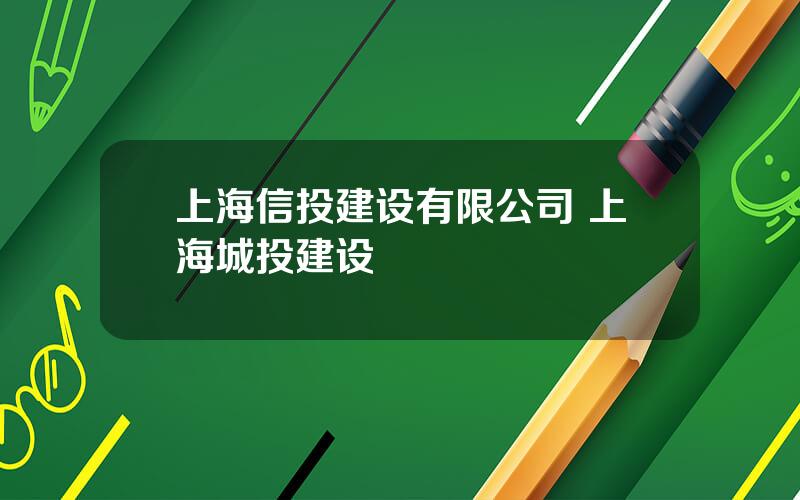 上海信投建设有限公司 上海城投建设